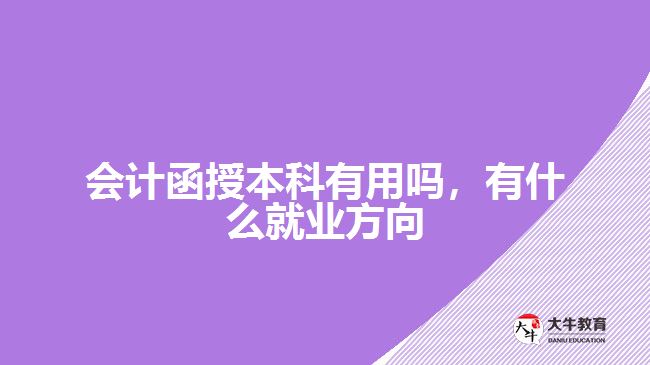 会计函授本科有用吗，有什么就业方向

大牛
大牛教育
DANIU EDUCATION